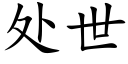 处世